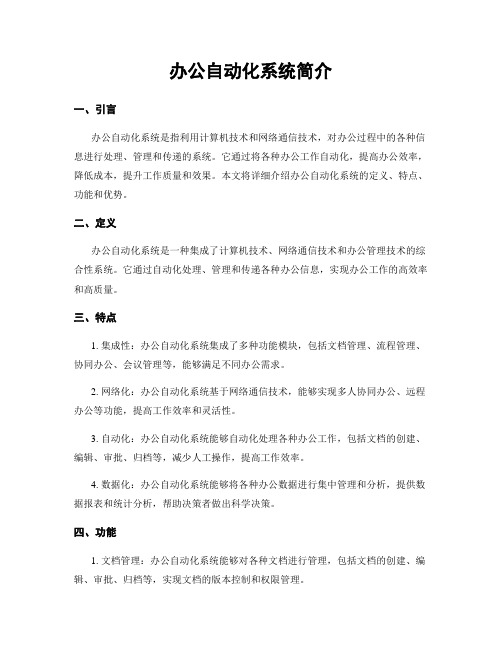 办公自动化系统简介

一、引言

办公自动化系统是指利用计算机技术和网络通信技术，对办公过程中的各种信息进行处理、管理和传递的系统。它通过将各种办公工作自动化，提高办公效率，降低成本，提升工作质量和效果。本文将详细介绍办公自动化系统的定义、特点、功能和优势。

二、定义

办公自动化系统是一种集成了计算机技术、网络通信技术和办公管理技术的综合性系统。它通过自动化处理、管理和传递各种办公信息，实现办公工作的高效率和高质量。

三、特点

1. 集成性：办公自动化系统集成了多种功能模块，包括文档管理、流程管理、协同办公、会议管理等，能够满足不同办公需求。

2. 网络化：办公自动化系统基于网络通信技术，能够实现多人协同办公、远程办公等功能，提高工作效率和灵活性。

3. 自动化：办公自动化系统能够自动化处理各种办公工作，包括文档的创建、编辑、审批、归档等，减少人工操作，提高工作效率。

4. 数据化：办公自动化系统能够将各种办公数据进行集中管理和分析，提供数据报表和统计分析，帮助决策者做出科学决策。

四、功能

1. 文档管理：办公自动化系统能够对各种文档进行管理，包括文档的创建、编辑、审批、归档等，实现文档的版本控制和权限管理。